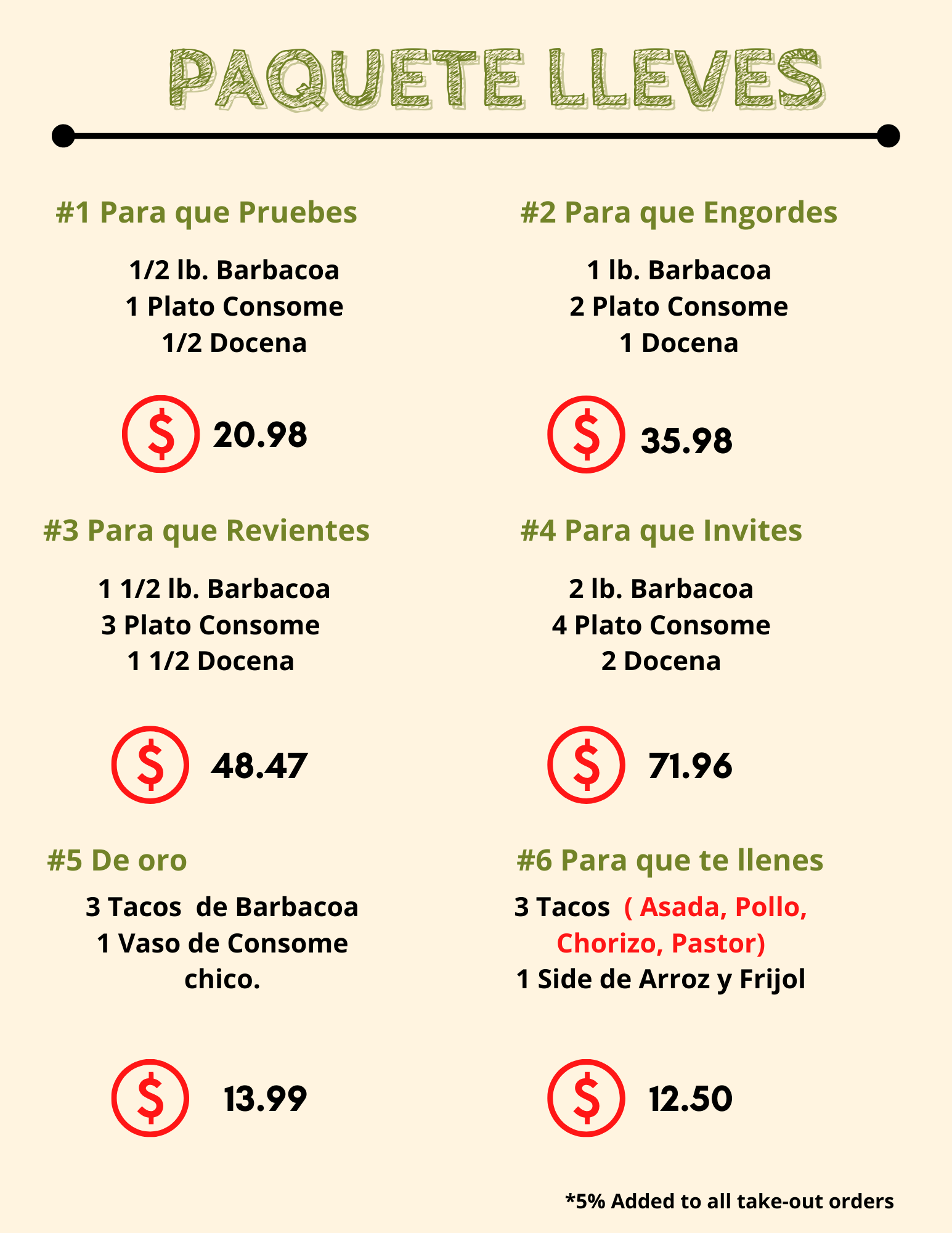 PAQUETE LLEVES

#1 Para que Pruebes

1/2 lb. Barbacoa
1 Plato Consome
1/2 Docena

$ 20.98

#2 Para que Engordes

1 lb. Barbacoa
2 Plato Consome
1 Docena

$ 35.98

#3 Para que Revientes

1 1/2 lb. Barbacoa
3 Plato Consome
1 1/2 Docena

$ 48.47

#4 Para que Invites

2 lb. Barbacoa
4 Plato Consome
2 Docena

$ 71.96

#5 De oro

3 Tacos de Barbacoa
1 Vaso de Consome
chico.

$ 13.99

#6 Para que te llenes

3 Tacos ( Asada, Pollo,
Chorizo, Pastor)
1 Side de Arroz y Frijol

$ 12.50

*5% Added to all take-out orders